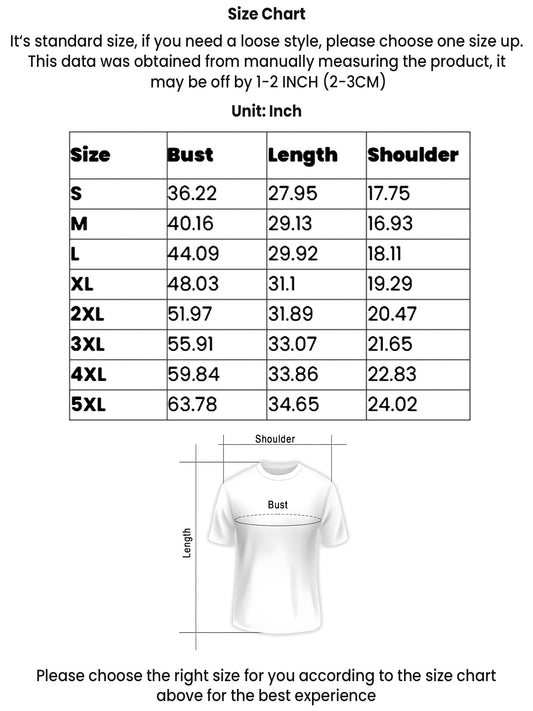 Size Chart

It's standard size, if you need a loose style, please choose one size up. This data was obtained from manually measuring the product, it may be off by 1-2 INCH (2-3CM)

Unit: Inch

| Size | Bust | Length | Shoulder |
|---|---|---|---|
| S | 36.22 | 27.95 | 17.75 |
| M | 40.16 | 29.13 | 16.93 |
| L | 44.09 | 29.92 | 18.11 |
| XL | 48.03 | 31.1 | 19.29 |
| 2XL | 51.97 | 31.89 | 20.47 |
| 3XL | 55.91 | 33.07 | 21.65 |
| 4XL | 59.84 | 33.86 | 22.83 |
| 5XL | 63.78 | 34.65 | 24.02 |

Shoulder

Bust

Length

Please choose the right size for you according to the size chart above for the best experience